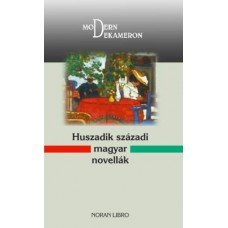 MODERN
DEKAMERON

Huszadik századi
magyar
novellák

NORAN LIBRO